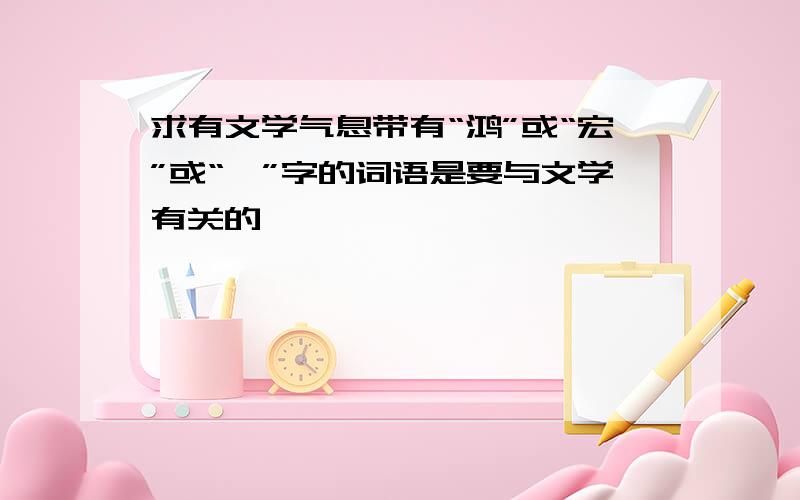 求有文学气息带有“鸿”或“宏”或“ ”字的词语是要与文学有关的